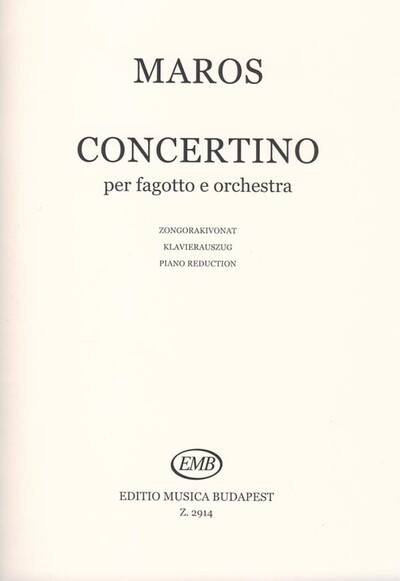 MAROS

CONCERTINO
per fagotto e orchestra

ZONGORAKIVONAT
KLAVIERAUSZUG
PIANO REDUCTION

EMB

EDITIO MUSICA BUDAPEST
Z. 2914